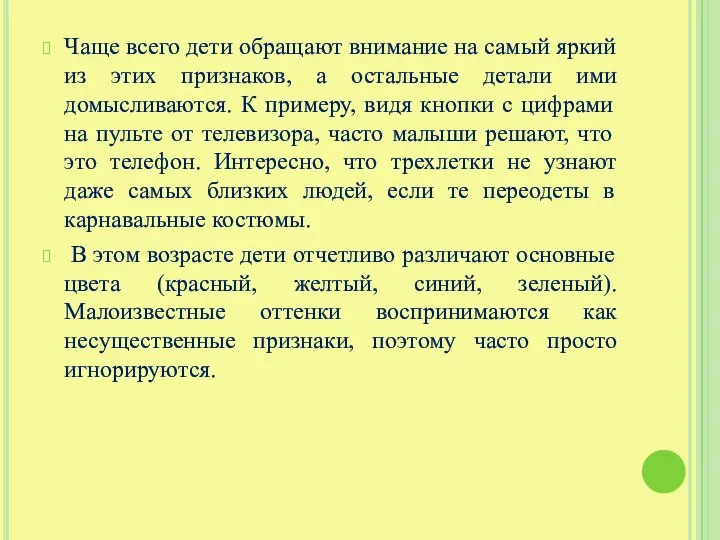 Чаще всего дети обращают внимание на самый яркий из этих признаков, а остальные детали ими домысливаются. К примеру, видя кнопки с цифрами на пульте от телевизора, часто малыши решают, что это телефон. Интересно, что трехлетки не узнают даже самых близких людей, если те переодеты в карнавальные костюмы.

В этом возрасте дети отчетливо различают основные цвета (красный, желтый, синий, зеленый). Малоизвестные оттенки воспринимаются как несущественные признаки, поэтому часто просто игнорируются.